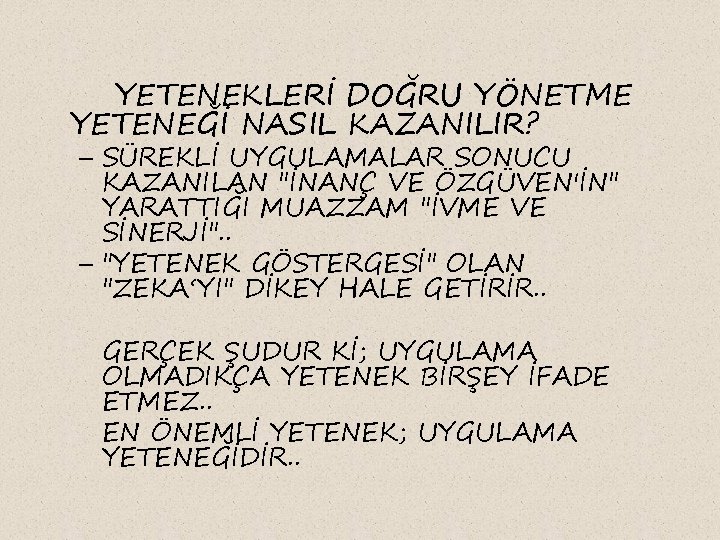 YETENEKLERİ DOĞRU YÖNETME YETENEĞİ NASIL KAZANILIR?

– SÜREKLİ UYGULAMALAR SONUCU KAZANILAN "İNANÇ VE ÖZGÜVEN'İN" YARATTIĞI MUAZZAM "İVME VE SİNERJİ"..

– "YETENEK GÖSTERGESİ" OLAN "ZEKA'YI" DİKEY HALE GETİRİR..

GERÇEK ŞUDUR Kİ; UYGULAMA OLMADIKÇA YETENEK BİRŞEY İFADE ETMEZ..

EN ÖNEMLİ YETENEK; UYGULAMA YETENEĞİDİR..